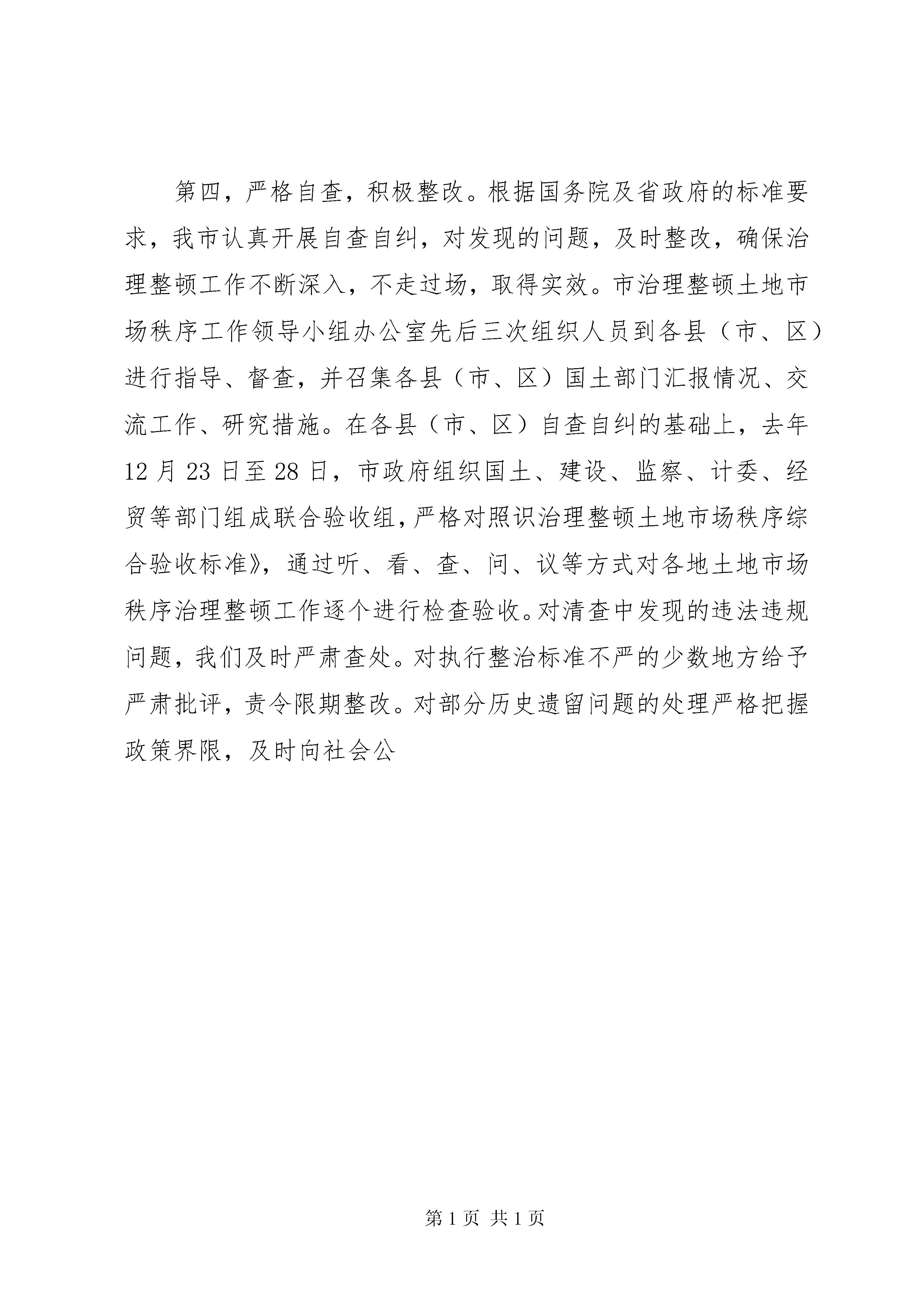 第四，严格自查，积极整改。根据国务院及省政府的标准要求，我市认真开展自查自纠，对发现的问题，及时整改，确保治理整顿工作不断深入，不走过场，取得实效。市治理整顿土地市场秩序工作领导小组办公室先后三次组织人员到各县（市、区）进行指导、督查，并召集各县（市、区）国土部门汇报情况、交流工作、研究措施。在各县（市、区）自查自纠的基础上，去年12月23日至28日，市政府组织国土、建设、监察、计委、经贸等部门组成联合验收组，严格对照识治理整顿土地市场秩序综合验收标准》，通过听、看、查、问、议等方式对各地土地市场秩序治理整顿工作逐个进行检查验收。对清查中发现的违法违规问题，我们及时严肃查处。对执行整治标准不严的少数地方给予严肃批评，责令限期整改。对部分历史遗留问题的处理严格把握政策界限，及时向社会公

第1页 共1页